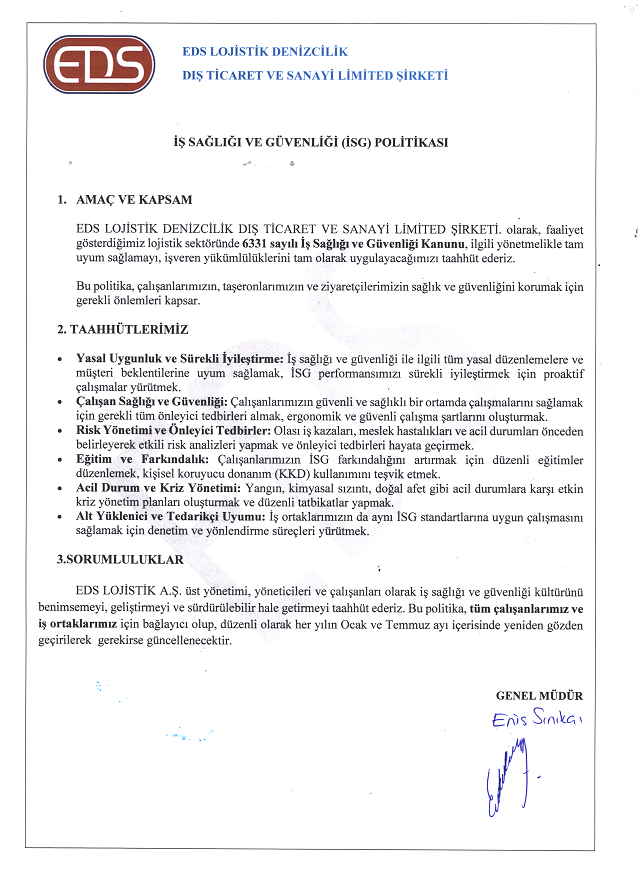 EDS

EDS LOJİSTİK DENİZCİLİK
DIŞ TİCARET VE SANAYİ LİMİTED ŞİRKETİ

İŞ SAĞLIĞI VE GÜVENLİĞİ (İSG) POLİTİKASI

1. AMAÇ VE KAPSAM

EDS LOJİSTİK DENİZCİLİK DIŞ TİCARET VE SANAYİ LİMİTED ŞİRKETİ. olarak, faaliyet gösterdiğimiz lojistik sektöründe 6331 sayılı İş Sağlığı ve Güvenliği Kanunu, ilgili yönetmelikle tam uyum sağlamayı, işveren yükümlülüklerini tam olarak uygulayacağımızı taahhüt ederiz.

Bu politika, çalışanlarımızın, taşeronlarımızın ve ziyaretçilerimizin sağlık ve güvenliğini korumak için gerekli önlemleri kapsar.

2. TAAHHÜTLERİMİZ

• Yasal Uygunluk ve Sürekli İyileştirme: İş sağlığı ve güvenliği ile ilgili tüm yasal düzenlemelere ve müşteri beklentilerine uyum sağlamak, İSG performansımızı sürekli iyileştirmek için proaktif çalışmalar yürütmek.
• Çalışan Sağlığı ve Güvenliği: Çalışanlarımızın güvenli ve sağlıklı bir ortamda çalışmalarını sağlamak için gerekli tüm önleyici tedbirleri almak, ergonomik ve güvenli çalışma şartlarını oluşturmak.
• Risk Yönetimi ve Önleyici Tedbirler: Olası iş kazaları, meslek hastalıkları ve acil durumları önceden belirleyerek etkili risk analizleri yapmak ve önleyici tedbirleri hayata geçirmek.
• Eğitim ve Farkındalık: Çalışanlarımızın İSG farkındalığını artırmak için düzenli eğitimler düzenlemek, kişisel koruyucu donanım (KKD) kullanımını teşvik etmek.
• Acil Durum ve Kriz Yönetimi: Yangın, kimyasal sızıntı, doğal afet gibi acil durumlara karşı etkin kriz yönetim planları oluşturmak ve düzenli tatbikatlar yapmak.
• Alt Yüklenici ve Tedarikçi Uyumu: İş ortaklarımızın da aynı İSG standartlarına uygun çalışmasını sağlamak için denetim ve yönlendirme süreçleri yürütmek.

3.SORUMLULUKLAR

EDS LOJİSTİK A.Ş. üst yönetimi, yöneticileri ve çalışanları olarak iş sağlığı ve güvenliği kültürünü benimsemeyi, geliştirmeyi ve sürdürülebilir hale getirmeyi taahhüt ederiz. Bu politika, tüm çalışanlarımız ve iş ortaklarımız için bağlayıcı olup, düzenli olarak her yılın Ocak ve Temmuz ayı içerisinde yeniden gözden geçirilerek gerekirse güncellenecektir.

GENEL MÜDÜR
Enis Sınıkçı